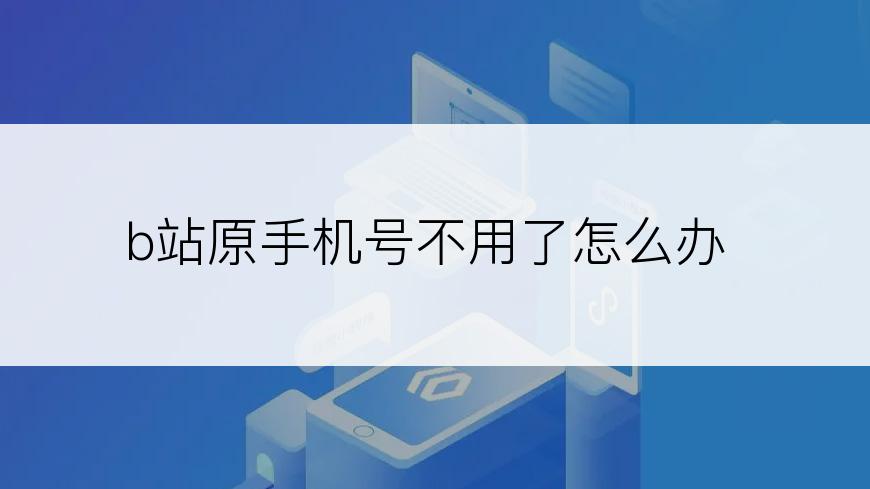 b站原手机号不用了怎么办